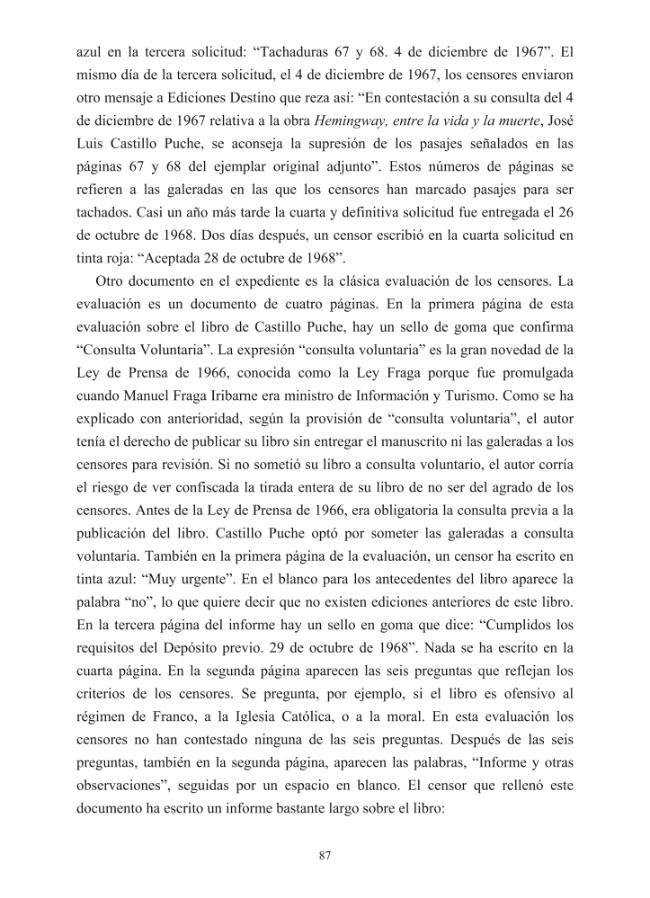 azul en la tercera solicitud: "Tachaduras 67 y 68. 4 de diciembre de 1967". El mismo día de la tercera solicitud, el 4 de diciembre de 1967, los censores enviaron otro mensaje a Ediciones Destino que reza así: "En contestación a su consulta del 4 de diciembre de 1967 relativa a la obra Hemingway, entre la vida y la muerte, José Luis Castillo Puche, se aconseja la supresión de los pasajes señalados en las páginas 67 y 68 del ejemplar original adjunto". Estos números de páginas se refieren a las galeradas en las que los censores han marcado pasajes para ser tachados. Casi un año más tarde la cuarta y definitiva solicitud fue entregada el 26 de octubre de 1968. Dos días después, un censor escribió en la cuarta solicitud en tinta roja: "Aceptada 28 de octubre de 1968".

Otro documento en el expediente es la clásica evaluación de los censores. La evaluación es un documento de cuatro páginas. En la primera página de esta evaluación sobre el libro de Castillo Puche, hay un sello de goma que confirma "Consulta Voluntaria". La expresión "consulta voluntaria" es la gran novedad de la Ley de Prensa de 1966, conocida como la Ley Fraga porque fue promulgada cuando Manuel Fraga Iribarne era ministro de Información y Turismo. Como se ha explicado con anterioridad, según la provisión de "consulta voluntaria", el autor tenía el derecho de publicar su libro sin entregar el manuscrito ni las galeradas a los censores para revisión. Si no sometió su libro a consulta voluntario, el autor corría el riesgo de ver confiscada la tirada entera de su libro de no ser del agrado de los censores. Antes de la Ley de Prensa de 1966, era obligatoria la consulta previa a la publicación del libro. Castillo Puche optó por someter las galeradas a consulta voluntaria. También en la primera página de la evaluación, un censor ha escrito en tinta azul: "Muy urgente". En el blanco para los antecedentes del libro aparece la palabra "no", lo que quiere decir que no existen ediciones anteriores de este libro. En la tercera página del informe hay un sello en goma que dice: "Cumplidos los requisitos del Depósito previo. 29 de octubre de 1968". Nada se ha escrito en la cuarta página. En la segunda página aparecen las seis preguntas que reflejan los criterios de los censores. Se pregunta, por ejemplo, si el libro es ofensivo al régimen de Franco, a la Iglesia Católica, o a la moral. En esta evaluación los censores no han contestado ninguna de las seis preguntas. Después de las seis preguntas, también en la segunda página, aparecen las palabras, "Informe y otras observaciones", seguidas por un espacio en blanco. El censor que rellenó este documento ha escrito un informe bastante largo sobre el libro:

87